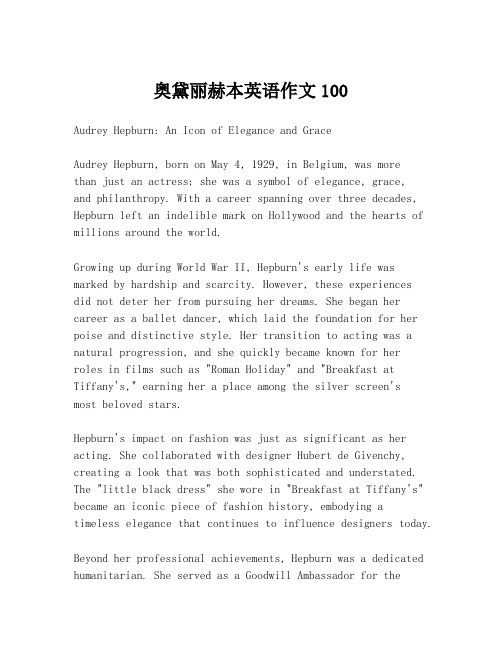 奥黛丽赫本英语作文 100

Audrey Hepburn: An Icon of Elegance and Grace

Audrey Hepburn, born on May 4, 1929, in Belgium, was more than just an actress; she was a symbol of elegance, grace, and philanthropy. With a career spanning over three decades, Hepburn left an indelible mark on Hollywood and the hearts of millions around the world.

Growing up during World War II, Hepburn's early life was marked by hardship and scarcity. However, these experiences did not deter her from pursuing her dreams. She began her career as a ballet dancer, which laid the foundation for her poise and distinctive style. Her transition to acting was a natural progression, and she quickly became known for her roles in films such as "Roman Holiday" and "Breakfast at Tiffany's," earning her a place among the silver screen's most beloved stars.

Hepburn's impact on fashion was just as significant as her acting. She collaborated with designer Hubert de Givenchy, creating a look that was both sophisticated and understated. The "little black dress" she wore in "Breakfast at Tiffany's" became an iconic piece of fashion history, embodying a timeless elegance that continues to influence designers today.

Beyond her professional achievements, Hepburn was a dedicated humanitarian. She served as a Goodwill Ambassador for the